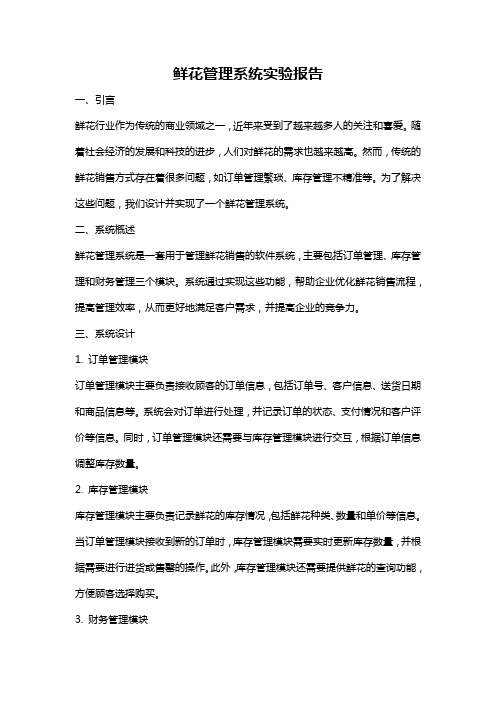 鲜花管理系统实验报告

一、引言

鲜花行业作为传统的商业领域之一，近年来受到了越来越多人的关注和喜爱。随着社会经济的发展和科技的进步，人们对鲜花的需求也越来越高。然而，传统的鲜花销售方式存在着很多问题，如订单管理繁琐、库存管理不精准等。为了解决这些问题，我们设计并实现了一个鲜花管理系统。

二、系统概述

鲜花管理系统是一套用于管理鲜花销售的软件系统，主要包括订单管理、库存管理和财务管理三个模块。系统通过实现这些功能，帮助企业优化鲜花销售流程，提高管理效率，从而更好地满足客户需求，并提高企业的竞争力。

三、系统设计

1. 订单管理模块

订单管理模块主要负责接收顾客的订单信息，包括订单号、客户信息、送货日期和商品信息等。系统会对订单进行处理，并记录订单的状态、支付情况和客户评价等信息。同时，订单管理模块还需要与库存管理模块进行交互，根据订单信息调整库存数量。

2. 库存管理模块

库存管理模块主要负责记录鲜花的库存情况，包括鲜花种类、数量和单价等信息。当订单管理模块接收到新的订单时，库存管理模块需要实时更新库存数量，并根据需要进行进货或售罄的操作。此外，库存管理模块还需要提供鲜花的查询功能，方便顾客选择购买。

3. 财务管理模块